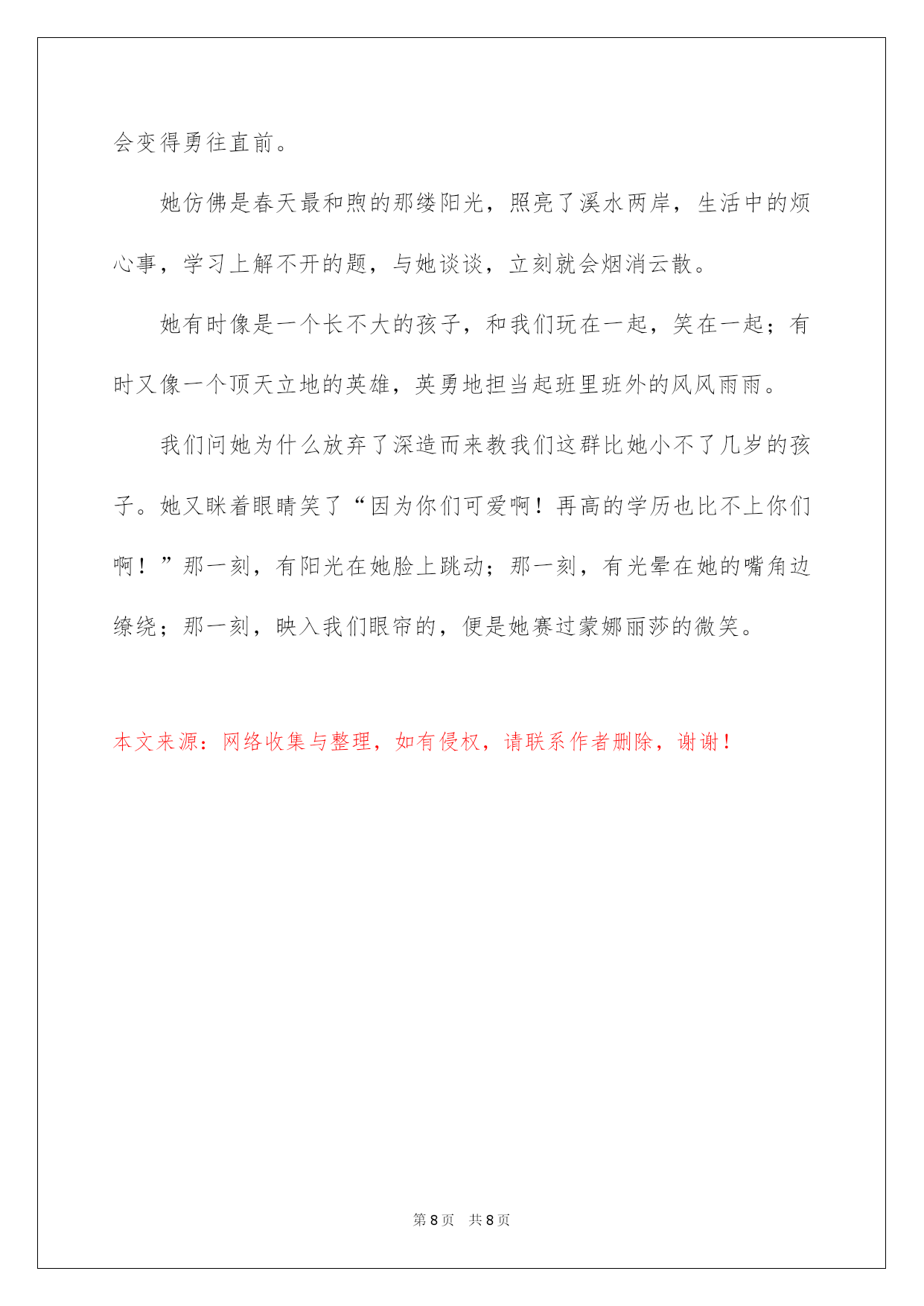 会变得勇往直前。

她仿佛是春天最和煦的那缕阳光，照亮了溪水两岸，生活中的烦心事，学习上解不开的题，与她谈谈，立刻就会烟消云散。

她有时像是一个长不大的孩子，和我们玩在一起，笑在一起；有时又像一个顶天立地的英雄，英勇地担当起班里班外的风风雨雨。

我们问她为什么放弃了深造而来教我们这群比她小不了几岁的孩子。她又眯着眼睛笑了“因为你们可爱啊！再高的学历也比不上你们啊！”那一刻，有阳光在她脸上跳动；那一刻，有光晕在她的嘴角边缭绕；那一刻，映入我们眼帘的，便是她赛过蒙娜丽莎的微笑。

本文来源：网络收集与整理，如有侵权，请联系作者删除，谢谢！

第 8 页　共 8 页